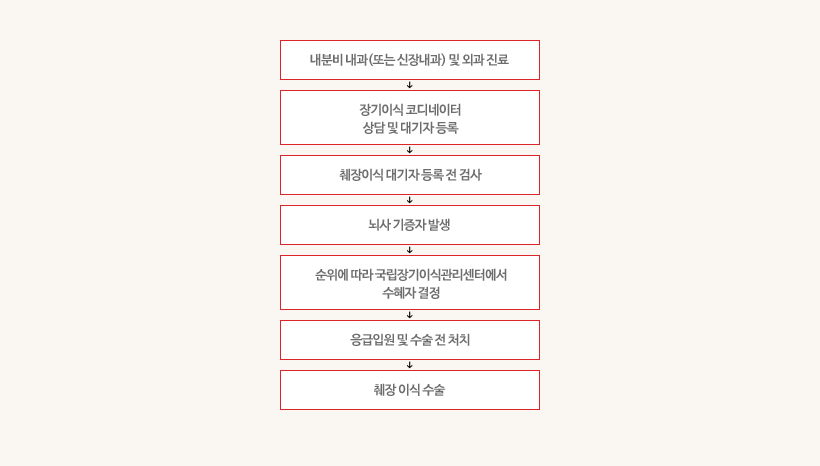 내분비 내과 (또는 신장내과) 및 외과 진료

장기이식 코디네이터
상담 및 대기자 등록

췌장이식 대기자 등록 전 검사

뇌사 기증자 발생

순위에 따라 국립장기이식관리센터에서
수혜자 결정

응급입원 및 수술 전 처치

췌장 이식 수술